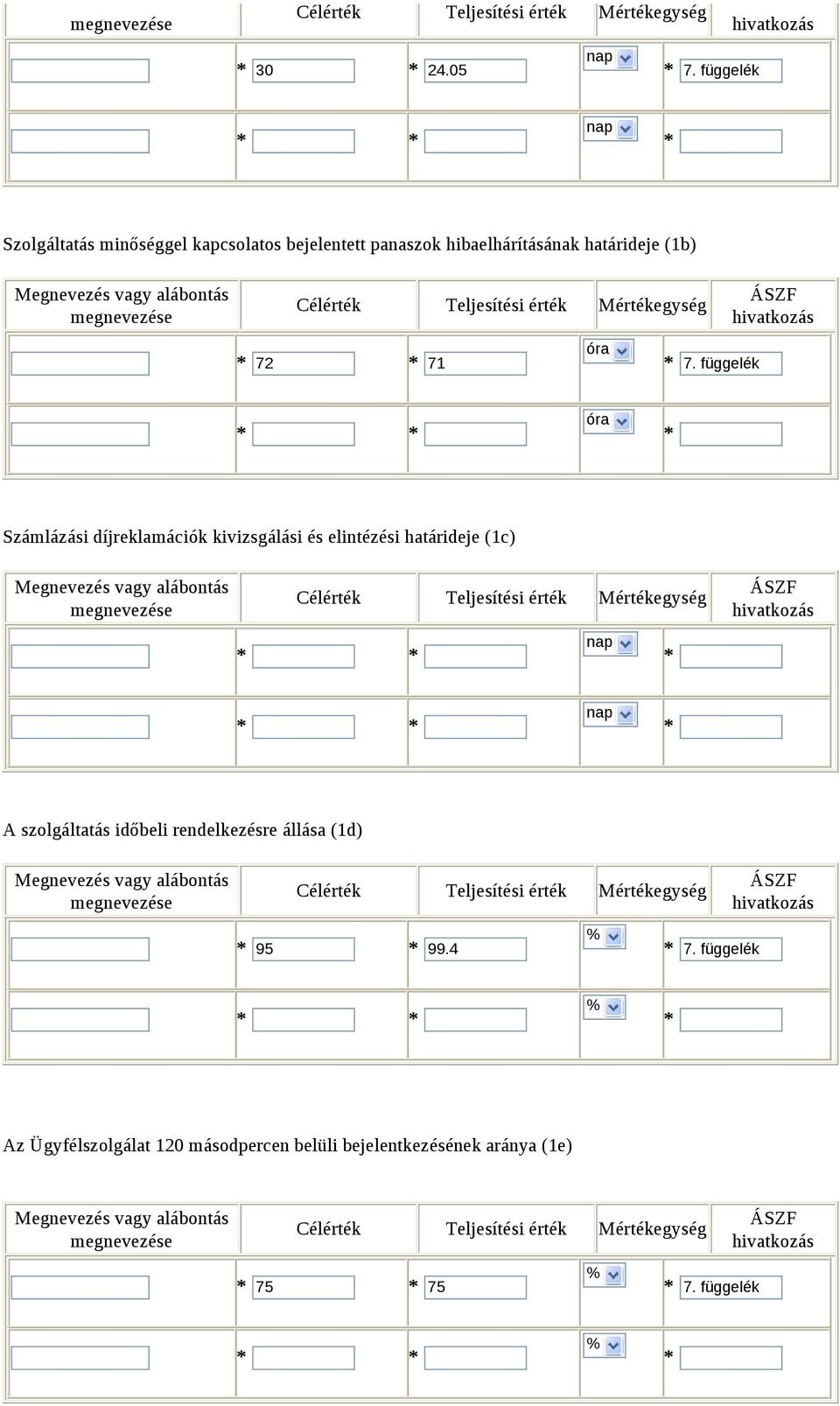 | megnevezése | Célérték | Teljesítési érték | Mértékegység | hivatkozás |
|---|---|---|---|---|
| | * 30 | * 24.05 | nap | * 7. függelék |
| | * | * | nap | * |

Szolgáltatás minőséggel kapcsolatos bejelentett panaszok hibaelhárításának határideje (1b)

| Megnevezés vagy alábontás megnevezése | Célérték | Teljesítési érték | Mértékegység | ÁSZF hivatkozás |
|---|---|---|---|---|
| | * 72 | * 71 | óra | * 7. függelék |
| | * | * | óra | * |

Számlázási díjreklamációk kivizsgálási és elintézési határideje (1c)

| Megnevezés vagy alábontás megnevezése | Célérték | Teljesítési érték | Mértékegység | ÁSZF hivatkozás |
|---|---|---|---|---|
| | * | * | nap | * |
| | * | * | nap | * |

A szolgáltatás időbeli rendelkezésre állása (1d)

| Megnevezés vagy alábontás megnevezése | Célérték | Teljesítési érték | Mértékegység | ÁSZF hivatkozás |
|---|---|---|---|---|
| | * 95 | * 99.4 | % | * 7. függelék |
| | * | * | % | * |

Az Ügyfélszolgálat 120 másodpercen belüli bejelentkezésének aránya (1e)

| Megnevezés vagy alábontás megnevezése | Célérték | Teljesítési érték | Mértékegység | ÁSZF hivatkozás |
|---|---|---|---|---|
| | * 75 | * 75 | % | * 7. függelék |
| | * | * | % | * |